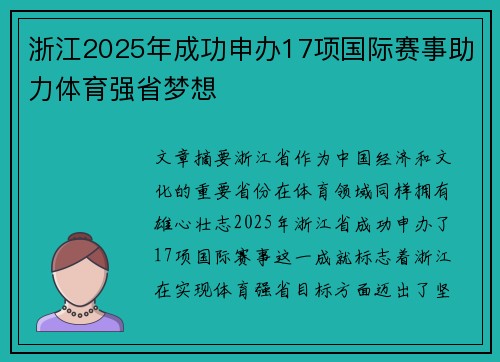 浙江2025年成功申办17项国际赛事助力体育强省梦想

文章摘要浙江省作为中国经济和文化的重要省份在体育领域同样拥有雄心壮志2025年浙江省成功申办了17项国际赛事这一成就标志着浙江在实现体育强省目标方面迈出了坚